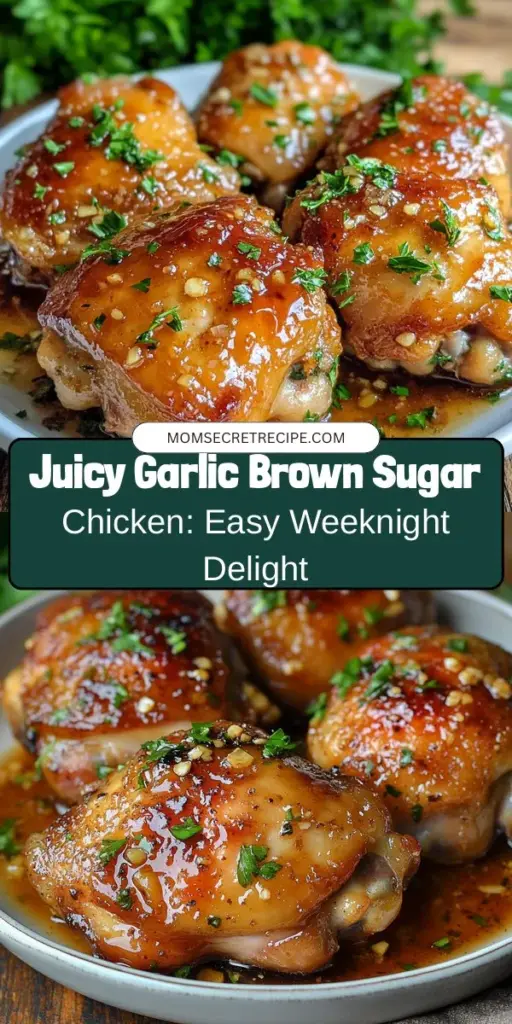 MOMSECRETRECIPE.COM

Juicy Garlic Brown Sugar Chicken: Easy Weeknight Delight